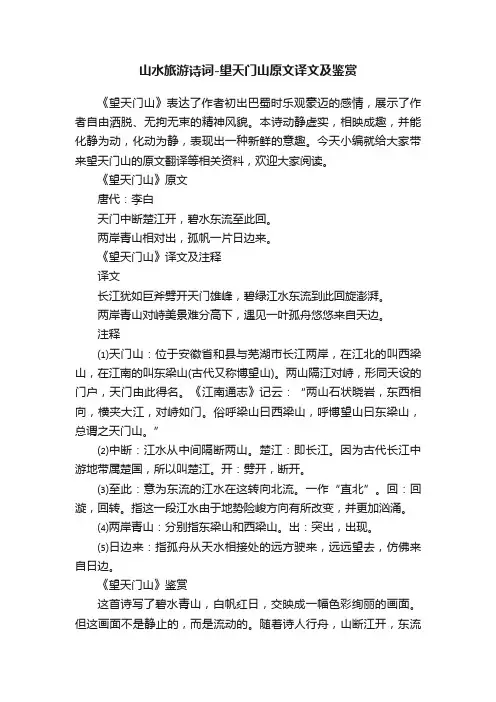 山水旅游诗词-望天门山原文译文及鉴赏

《望天门山》表达了作者初出巴蜀时乐观豪迈的感情，展示了作者自由洒脱、无拘无束的精神风貌。本诗动静虚实，相映成趣，并能化静为动，化动为静，表现出一种新鲜的意趣。今天小编就给大家带来望天门山的原文翻译等相关资料，欢迎大家阅读。

《望天门山》原文

唐代：李白

天门中断楚江开，碧水东流至此回。

两岸青山相对出，孤帆一片日边来。

《望天门山》译文及注释

译文

长江犹如巨斧劈开天门雄峰，碧绿江水东流到此回旋澎湃。

两岸青山对峙美景难分高下，遇见一叶孤舟悠悠来自天边。

注释

⑴天门山：位于安徽省和县与芜湖市长江两岸，在江北的叫西梁山，在江南的叫东梁山(古代又称博望山)。两山隔江对峙，形同天设的门户，天门由此得名。《江南通志》记云：“两山石状晓岩，东西相向，横夹大江，对峙如门。俗呼梁山曰西梁山，呼博望山曰东梁山，总谓之天门山。”

⑵中断：江水从中间隔断两山。楚江：即长江。因为古代长江中游地带属楚国，所以叫楚江。开：劈开，断开。

⑶至此：意为东流的江水在这转向北流。一作“直北”。回：回漩，回转。指这一段江水由于地势险峻方向有所改变，并更加汹涌。

⑷两岸青山：分别指东梁山和西梁山。出：突出，出现。

⑸日边来：指孤舟从天水相接处的远方驶来，远远望去，仿佛来自日边。

《望天门山》鉴赏

这首诗写了碧水青山，白帆红日，交映成一幅色彩绚丽的画面。但这画面不是静止的，而是流动的。随着诗人行舟，山断江开，东流